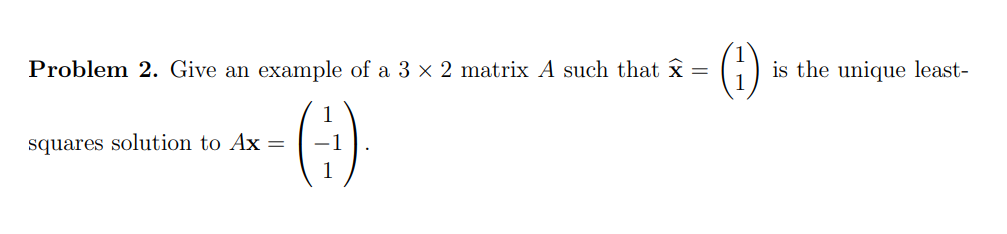 **Problem 2.** Give an example of a $3 \times 2$ matrix $A$ such that $\widehat{\mathbf{x}} = \begin{pmatrix} 1 \\ 1 \end{pmatrix}$ is the unique least-squares solution to $A\mathbf{x} = \begin{pmatrix} 1 \\ -1 \\ 1 \end{pmatrix}$.